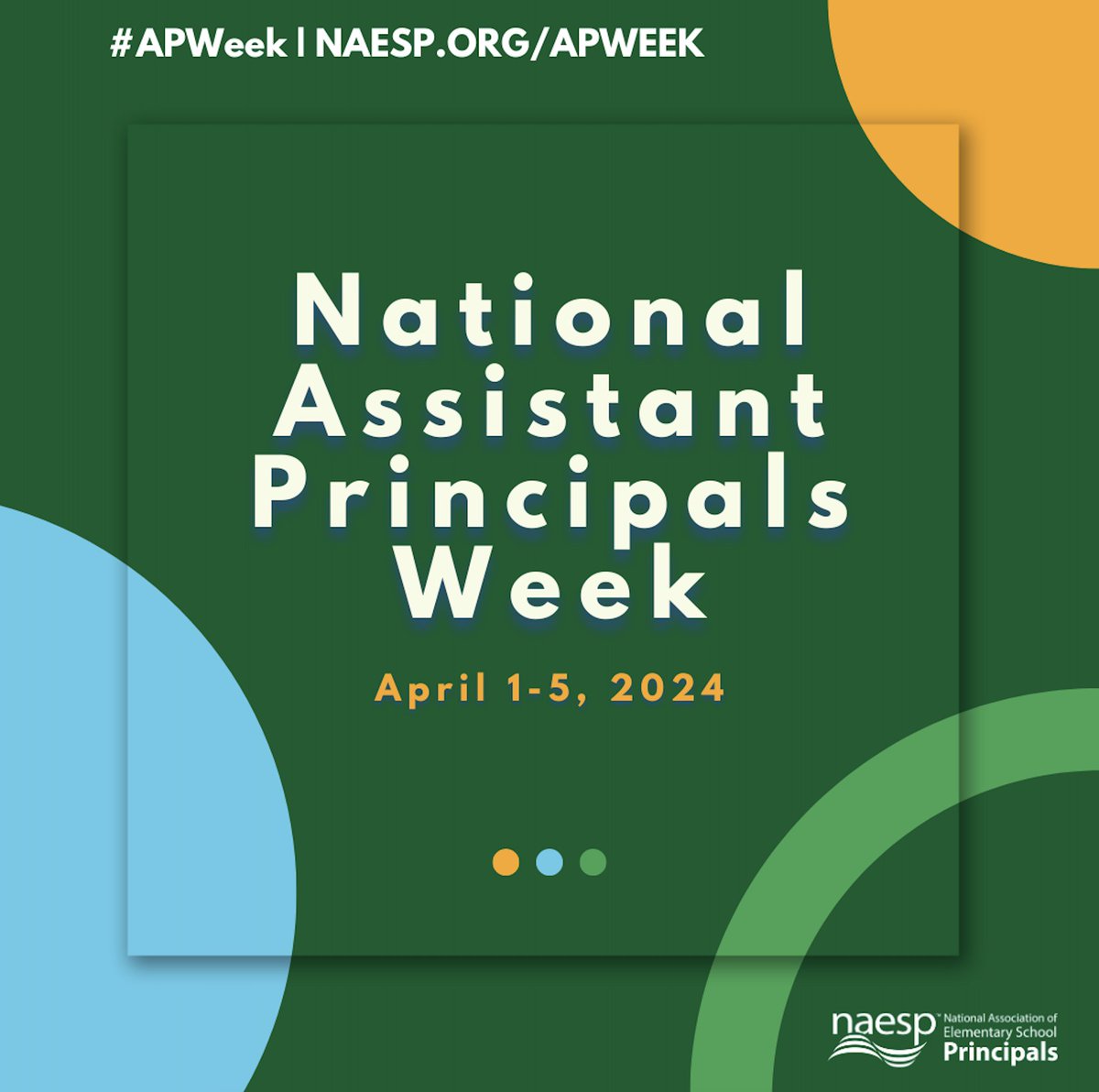 #APWeek | NAESP.ORG/APWEEK

National Assistant Principals Week

April 1-5, 2024

naesp National Association of Elementary School Principals